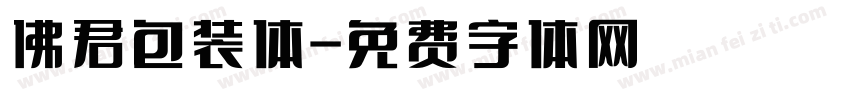 佛君包装体-免费字体网

www.mian fei zi ti.com